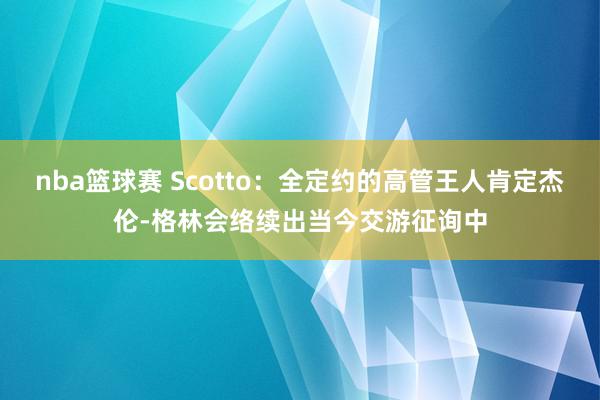 nba篮球赛 Scotto：全定约的高管王人肯定杰伦-格林会络续出当今交游征询中